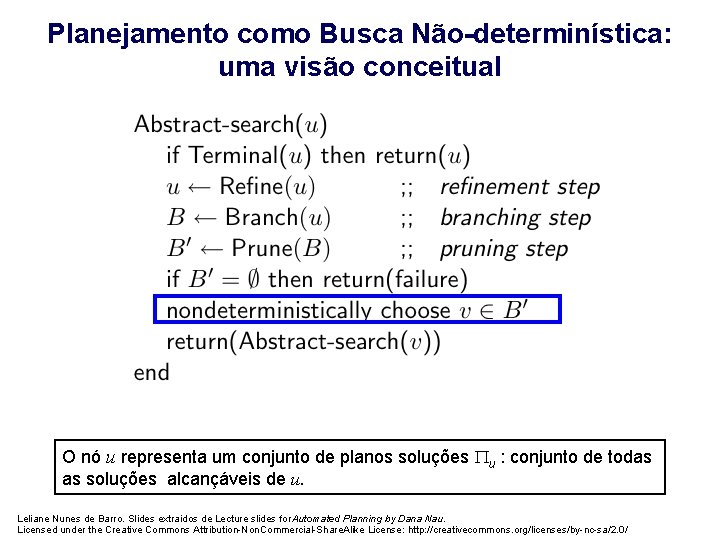 Planejamento como Busca Não-determinística: uma visão conceitual

Abstract-search($u$)
if Terminal($u$) then return($u$)
$u \leftarrow$ Refine($u$) ;; refinement step
$B \leftarrow$ Branch($u$) ;; branching step
$B' \leftarrow$ Prune($B$) ;; pruning step
if $B' = \emptyset$ then return(failure)
nondeterministically choose $v \in B'$
return(Abstract-search($v$))
end

O nó $u$ representa um conjunto de planos soluções $\Pi_u$ : conjunto de todas as soluções alcançáveis de $u$.

Leliane Nunes de Barro. Slides extraidos de Lecture slides for Automated Planning by Dana Nau.
Licensed under the Creative Commons Attribution-NonCommercial-ShareAlike License: http://creativecommons.org/licenses/by-nc-sa/2.0/